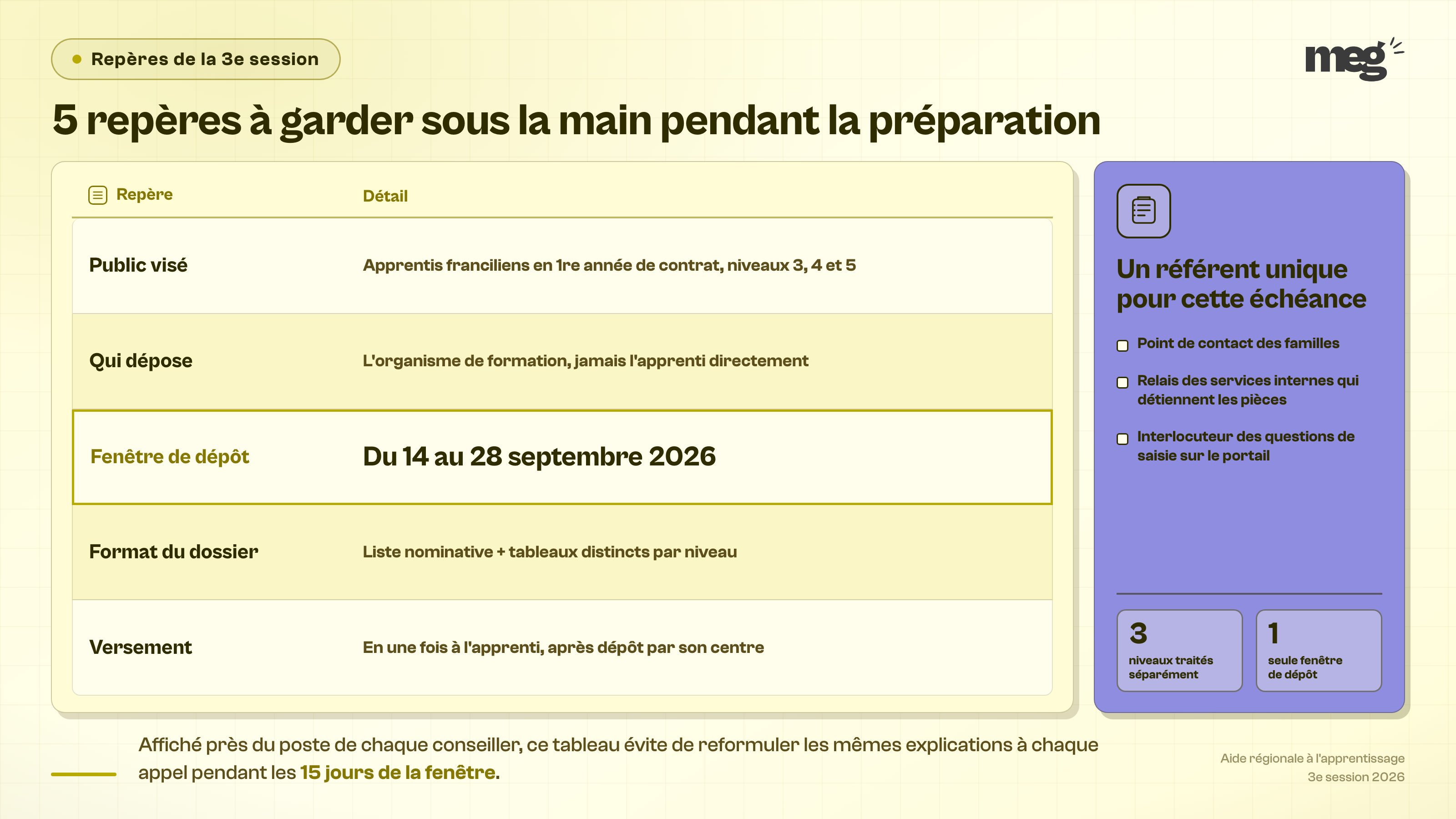 Repères de la 3e session

meg

5 repères à garder sous la main pendant la préparation

| Repère | Détail |
|---|---|
| Public visé | Apprentis franciliens en 1re année de contrat, niveaux 3, 4 et 5 |
| Qui dépose | L'organisme de formation, jamais l'apprenti directement |
| Fenêtre de dépôt | Du 14 au 28 septembre 2026 |
| Format du dossier | Liste nominative + tableaux distincts par niveau |
| Versement | En une fois à l'apprenti, après dépôt par son centre |

Un référent unique pour cette échéance

Point de contact des familles

Relais des services internes qui détiennent les pièces

Interlocuteur des questions de saisie sur le portail

3
niveaux traités séparément

1
seule fenêtre de dépôt

Affiché près du poste de chaque conseiller, ce tableau évite de reformuler les mêmes explications à chaque appel pendant les 15 jours de la fenêtre.

Aide régionale à l'apprentissage
3e session 2026